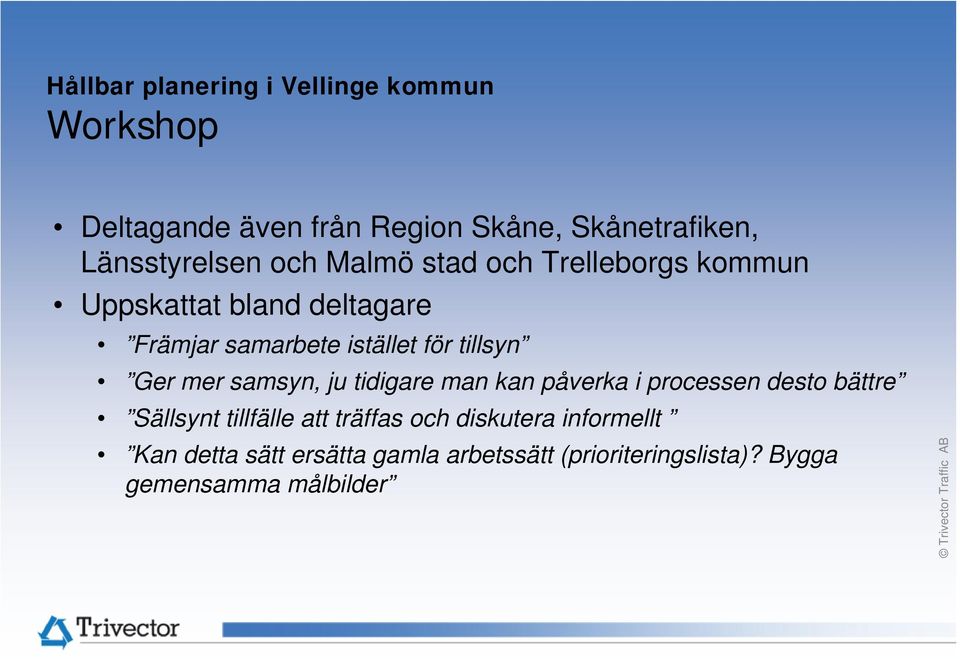 Hållbar planering i Vellinge kommun
Workshop

• Deltagande även från Region Skåne, Skånetrafiken, Länsstyrelsen och Malmö stad och Trelleborgs kommun
• Uppskattat bland deltagare
  • ”Främjar samarbete istället för tillsyn”
  • ”Ger mer samsyn, ju tidigare man kan påverka i processen desto bättre”
  • ”Sällsynt tillfälle att träffas och diskutera informellt ”
  • ”Kan detta sätt ersätta gamla arbetssätt (prioriteringslista)? Bygga gemensamma målbilder”

© Trivector Traffic AB

Trivector